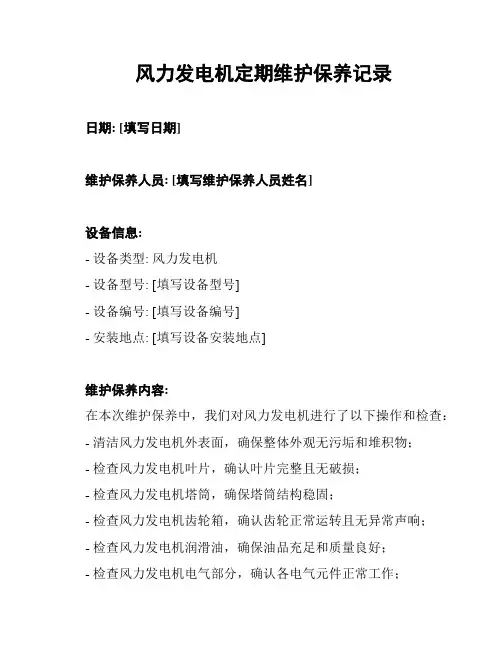 风力发电机定期维护保养记录

日期: [填写日期]

维护保养人员: [填写维护保养人员姓名]

设备信息:

- 设备类型: 风力发电机

- 设备型号: [填写设备型号]

- 设备编号: [填写设备编号]

- 安装地点: [填写设备安装地点]

维护保养内容:

在本次维护保养中，我们对风力发电机进行了以下操作和检查：

- 清洁风力发电机外表面，确保整体外观无污垢和堆积物；

- 检查风力发电机叶片，确认叶片完整且无破损；

- 检查风力发电机塔筒，确保塔筒结构稳固；

- 检查风力发电机齿轮箱，确认齿轮正常运转且无异常声响；

- 检查风力发电机润滑油，确保油品充足和质量良好；

- 检查风力发电机电气部分，确认各电气元件正常工作；